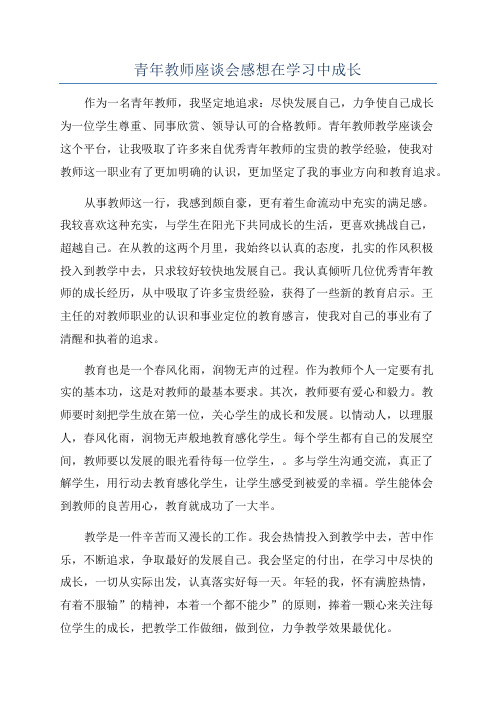 青年教师座谈会感想在学习中成长

作为一名青年教师，我坚定地追求：尽快发展自己，力争使自己成长为一位学生尊重、同事欣赏、领导认可的合格教师。青年教师教学座谈会这个平台，让我吸取了许多来自优秀青年教师的宝贵的教学经验，使我对教师这一职业有了更加明确的认识，更加坚定了我的事业方向和教育追求。

从事教师这一行，我感到颇自豪，更有着生命流动中充实的满足感。我较喜欢这种充实，与学生在阳光下共同成长的生活，更喜欢挑战自己，超越自己。在从教的这两个月里，我始终以认真的态度，扎实的作风积极投入到教学中去，只求较好较快地发展自己。我认真倾听几位优秀青年教师的成长经历，从中吸取了许多宝贵经验，获得了一些新的教育启示。王主任的对教师职业的认识和事业定位的教育感言，使我对自己的事业有了清醒和执着的追求。

教育也是一个春风化雨，润物无声的过程。作为教师个人一定要有扎实的基本功，这是对教师的最基本要求。其次，教师要有爱心和毅力。教师要时刻把学生放在第一位，关心学生的成长和发展。以情动人，以理服人，春风化雨，润物无声般地教育感化学生。每个学生都有自己的发展空间，教师要以发展的眼光看待每一位学生，。多与学生沟通交流，真正了解学生，用行动去教育感化学生，让学生感受到被爱的幸福。学生能体会到教师的良苦用心，教育就成功了一大半。

教学是一件辛苦而又漫长的工作。我会热情投入到教学中去，苦中作乐，不断追求，争取最好的发展自己。我会坚定的付出，在学习中尽快的成长，一切从实际出发，认真落实好每一天。年轻的我，怀有满腔热情，有着不服输”的精神，本着一个都不能少”的原则，捧着一颗心来关注每位学生的成长，把教学工作做细，做到位，力争教学效果最优化。